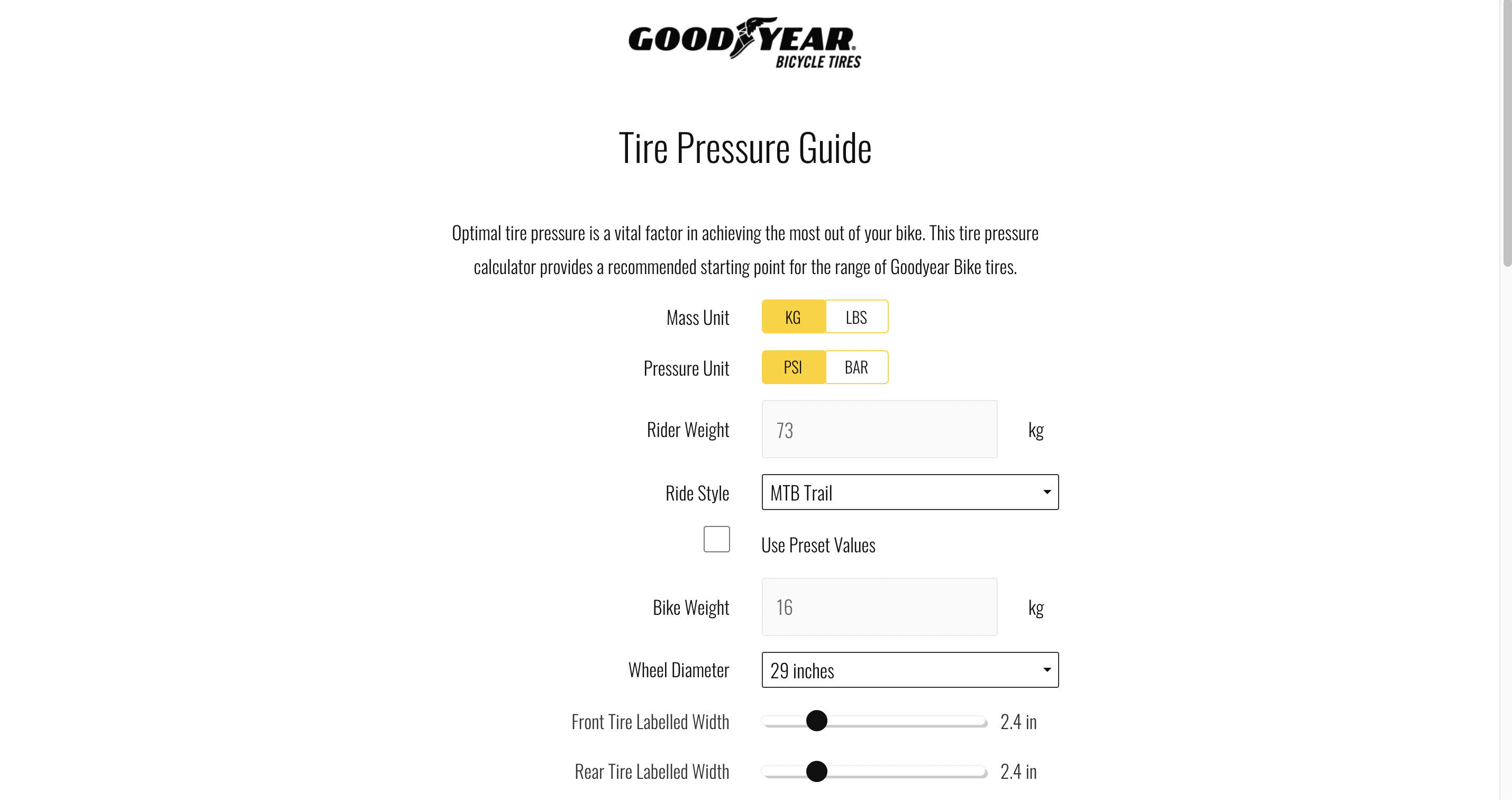 GOODYEAR
BICYCLE TIRES

Tire Pressure Guide

Optimal tire pressure is a vital factor in achieving the most out of your bike. This tire pressure calculator provides a recommended starting point for the range of Goodyear Bike tires.

Mass Unit KG LBS

Pressure Unit PSI BAR

Rider Weight 73 kg

Ride Style MTB Trail

Use Preset Values

Bike Weight 16 kg

Wheel Diameter 29 inches

Front Tire Labelled Width 2.4 in

Rear Tire Labelled Width 2.4 in